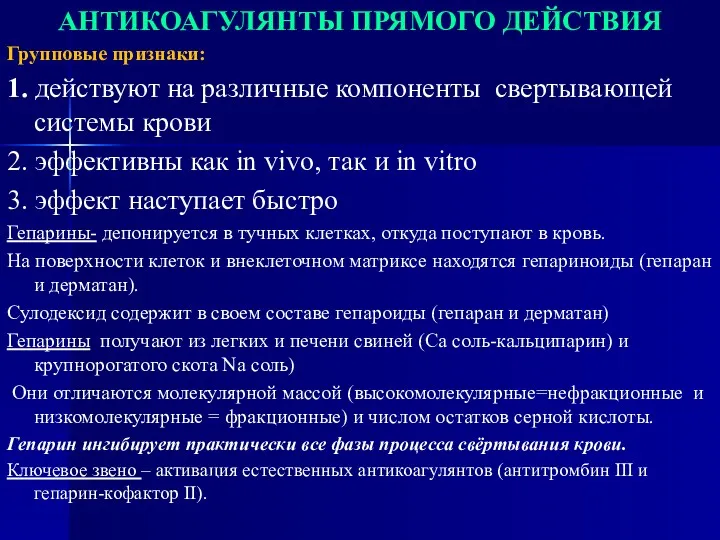 АНТИКОАГУЛЯНТЫ ПРЯМОГО ДЕЙСТВИЯ

Групповые признаки:

1. действуют на различные компоненты свертывающей системы крови

2. эффективны как in vivo, так и in vitro

3. эффект наступает быстро

Гепарины- депонируется в тучных клетках, откуда поступают в кровь.

На поверхности клеток и внеклеточном матриксе находятся гепариноиды (гепаран и дерматан).

Сулодексид содержит в своем составе гепароиды (гепаран и дерматан)

Гепарины получают из легких и печени свиней (Са соль-кальципарин) и крупнорогатого скота Na соль)

Они отличаются молекулярной массой (высокомолекулярные=нефракционные и низкомолекулярные = фракционные) и числом остатков серной кислоты.

Гепарин ингибирует практически все фазы процесса свёртывания крови.

Ключевое звено – активация естественных антикоагулянтов (антитромбин III и гепарин-кофактор II).